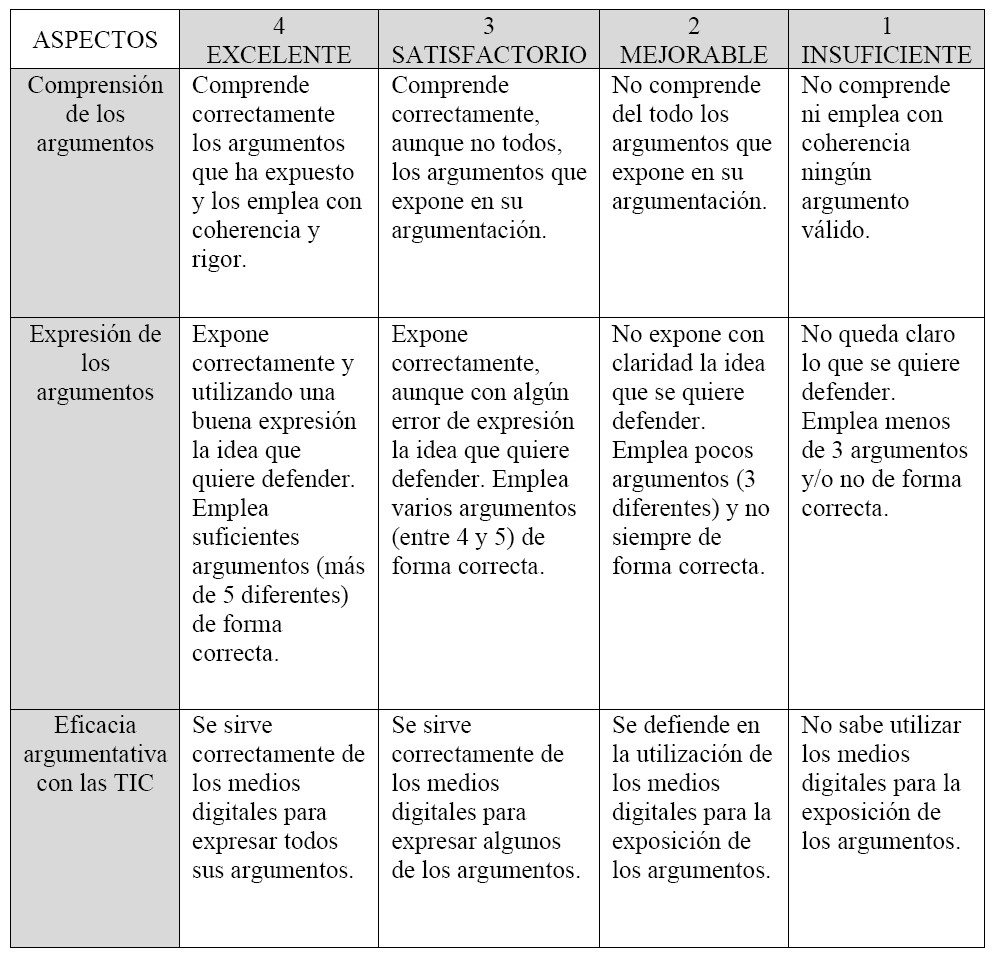 | ASPECTOS | 4 EXCELENTE | 3 SATISFACTORIO | 2 MEJORABLE | 1 INSUFICIENTE |
|---|---|---|---|---|
| Comprensión de los argumentos | Comprende correctamente los argumentos que ha expuesto y los emplea con coherencia y rigor. | Comprende correctamente, aunque no todos, los argumentos que expone en su argumentación. | No comprende del todo los argumentos que expone en su argumentación. | No comprende ni emplea con coherencia ningún argumento válido. |
| Expresión de los argumentos | Expone correctamente y utilizando una buena expresión la idea que quiere defender. Emplea suficientes argumentos (más de 5 diferentes) de forma correcta. | Expone correctamente, aunque con algún error de expresión la idea que quiere defender. Emplea varios argumentos (entre 4 y 5) de forma correcta. | No expone con claridad la idea que se quiere defender. Emplea pocos argumentos (3 diferentes) y no siempre de forma correcta. | No queda claro lo que se quiere defender. Emplea menos de 3 argumentos y/o no de forma correcta. |
| Eficacia argumentativa con las TIC | Se sirve correctamente de los medios digitales para expresar todos sus argumentos. | Se sirve correctamente de los medios digitales para expresar algunos de los argumentos. | Se defiende en la utilización de los medios digitales para la exposición de los argumentos. | No sabe utilizar los medios digitales para la exposición de los argumentos. |